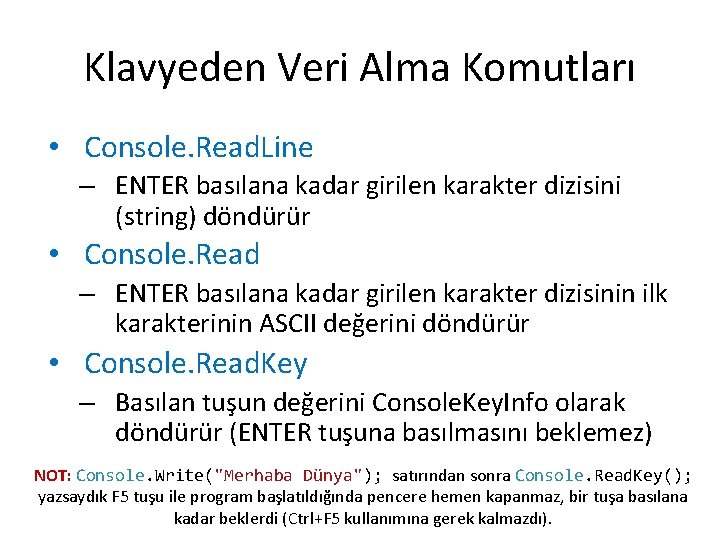 Klavyeden Veri Alma Komutları

• Console.ReadLine
– ENTER basılana kadar girilen karakter dizisini (string) döndürür

• Console.Read
– ENTER basılana kadar girilen karakter dizisinin ilk karakterinin ASCII değerini döndürür

• Console.ReadKey
– Basılan tuşun değerini ConsoleKeyInfo olarak döndürür (ENTER tuşuna basılmasını beklemez)

NOT: Console.Write("Merhaba Dünya"); satırından sonra Console.ReadKey(); yazsaydık F5 tuşu ile program başlatıldığında pencere hemen kapanmaz, bir tuşa basılana kadar beklerdi (Ctrl+F5 kullanımına gerek kalmazdı).